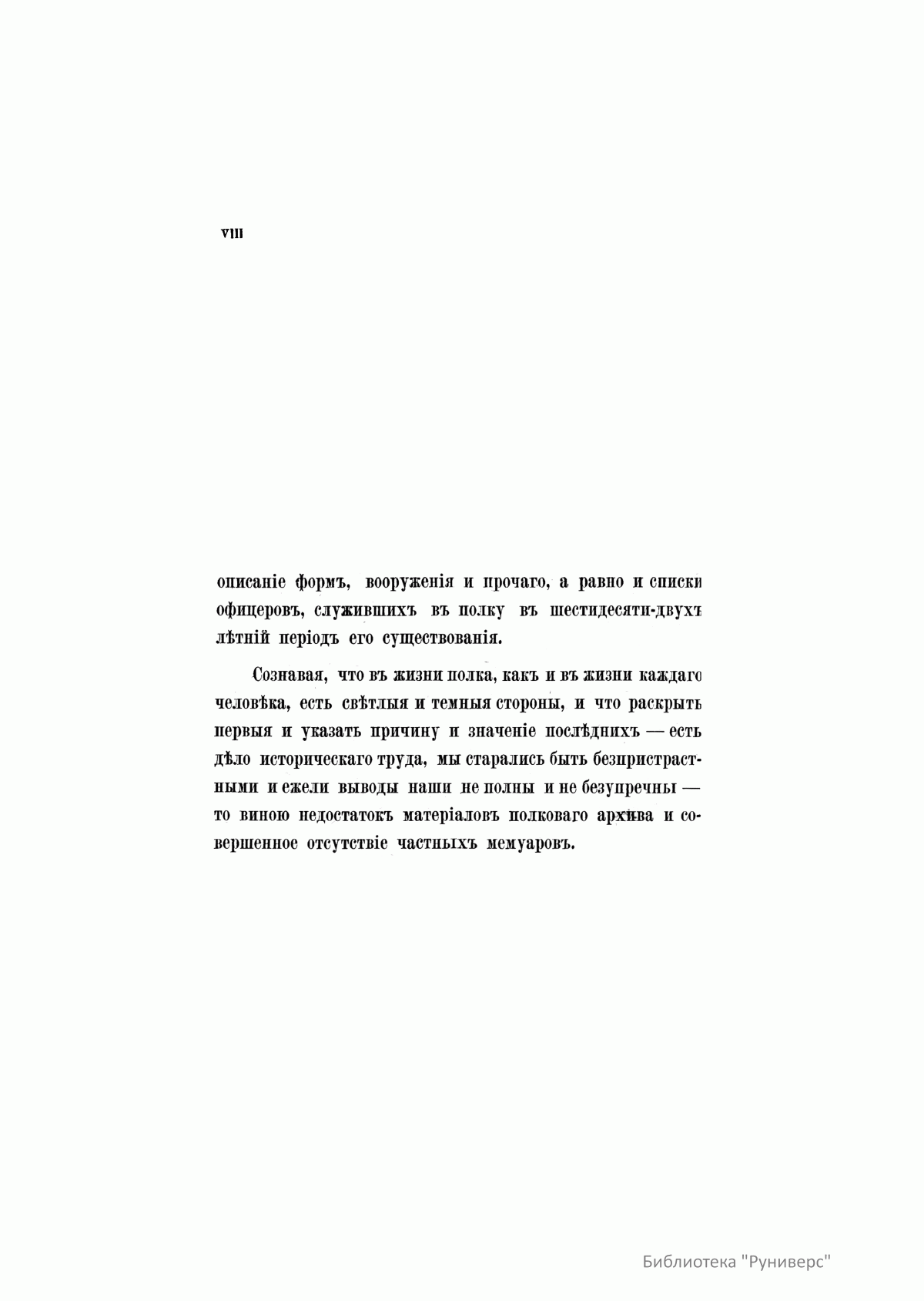 VIII

описаніе формъ, вооруженія и прочаго, а равно и списки офицеровъ, служившихъ въ полку въ шестидесяти-двухъ лѣтній періодъ его существованія.

Сознавая, что въ жизни полка, какъ и въ жизни каждаго человѣка, есть свѣтлыя и темныя стороны, и что раскрыть первыя и указать причину и значеніе послѣднихъ — есть дѣло историческаго труда, мы старались быть безпристрастными и ежели выводы наши не полны и не безупречны — то виною недостатокъ матеріаловъ полковаго архива и совершенное отсутствіе частныхъ мемуаровъ.

Библиотека "Руниверс"